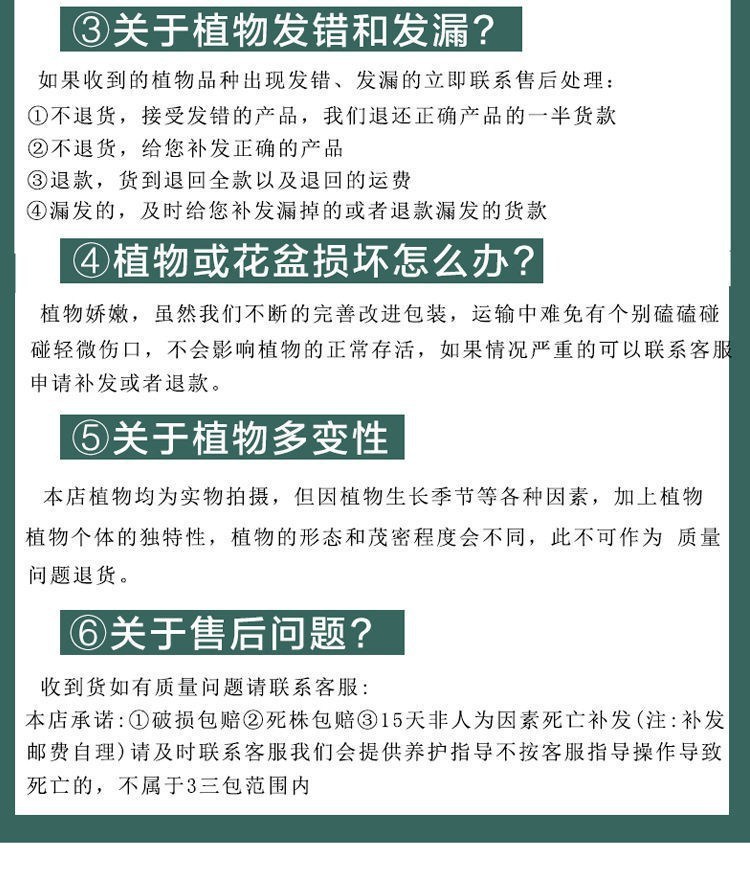 ③关于植物发错和发漏？

如果收到的植物品种出现发错、发漏的立即联系售后处理：
①不退货，接受发错的产品，我们退还正确产品的一半货款
②不退货，给您补发正确的产品
③退款，货到退回全款以及退回的运费
④漏发的，及时给您补发漏掉的或者退款漏发的货款

④植物或花盆损坏怎么办？

植物娇嫩，虽然我们不断的完善改进包装，运输中难免有个别磕磕碰碰轻微伤口，不会影响植物的正常存活，如果情况严重的可以联系客服申请补发或者退款。

⑤关于植物多变性

本店植物均为实物拍摄，但因植物生长季节等各种因素，加上植物植物个体的独特性，植物的形态和茂密程度会不同，此不可作为 质量问题退货。

⑥关于售后问题？

收到货如有质量问题请联系客服：
本店承诺：①破损包赔②死株包赔③15天非人为因素死亡补发(注：补发邮费自理)请及时联系客服我们会提供养护指导不按客服指导操作导致死亡的，不属于3三包范围内